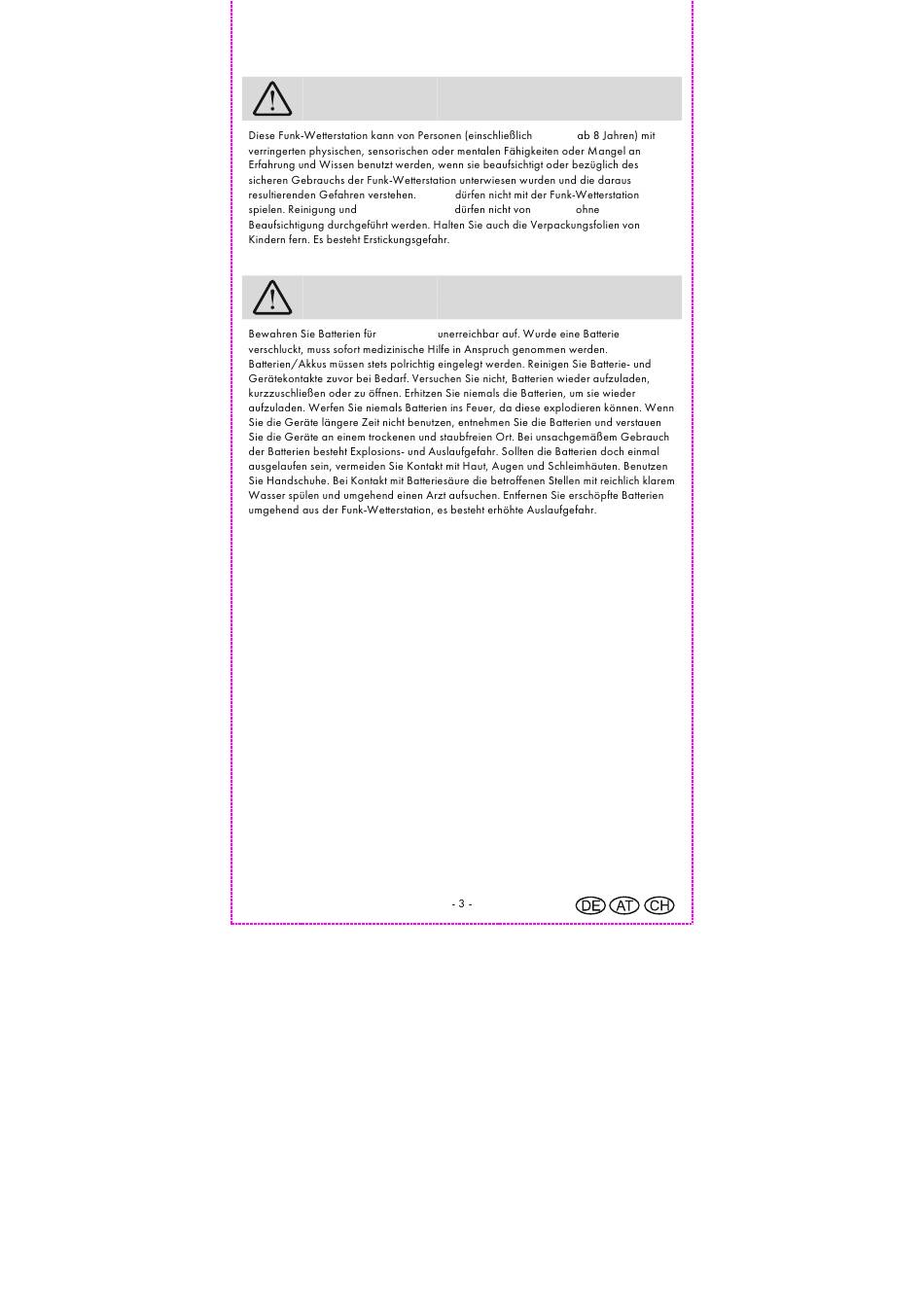 Diese Funk-Wetterstation kann von Personen (einschließlich ab 8 Jahren) mit verringerten physischen, sensorischen oder mentalen Fähigkeiten oder Mangel an Erfahrung und Wissen benutzt werden, wenn sie beaufsichtigt oder bezüglich des sicheren Gebrauchs der Funk-Wetterstation unterwiesen wurden und die daraus resultierenden Gefahren verstehen. dürfen nicht mit der Funk-Wetterstation spielen. Reinigung und dürfen nicht von ohne Beaufsichtigung durchgeführt werden. Halten Sie auch die Verpackungsfolien von Kindern fern. Es besteht Erstickungsgefahr.

Bewahren Sie Batterien für unerreichbar auf. Wurde eine Batterie verschluckt, muss sofort medizinische Hilfe in Anspruch genommen werden. Batterien/Akkus müssen stets polrichtig eingelegt werden. Reinigen Sie Batterie- und Gerätekontakte zuvor bei Bedarf. Versuchen Sie nicht, Batterien wieder aufzuladen, kurzzuschließen oder zu öffnen. Erhitzen Sie niemals die Batterien, um sie wieder aufzuladen. Werfen Sie niemals Batterien ins Feuer, da diese explodieren können. Wenn Sie die Geräte längere Zeit nicht benutzen, entnehmen Sie die Batterien und verstauen Sie die Geräte an einem trockenen und staubfreien Ort. Bei unsachgemäßem Gebrauch der Batterien besteht Explosions- und Auslaufgefahr. Sollten die Batterien doch einmal ausgelaufen sein, vermeiden Sie Kontakt mit Haut, Augen und Schleimhäuten. Benutzen Sie Handschuhe. Bei Kontakt mit Batteriesäure die betroffenen Stellen mit reichlich klarem Wasser spülen und umgehend einen Arzt aufsuchen. Entfernen Sie erschöpfte Batterien umgehend aus der Funk-Wetterstation, es besteht erhöhte Auslaufgefahr.

- 3 -

DE AT CH